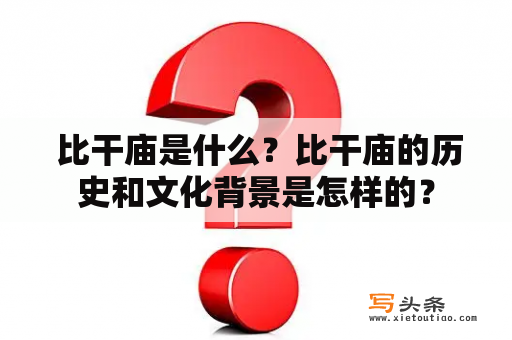 比干庙是什么？比干庙的历史和文化背景是怎样的？

写头条
www.xietoutiao.com